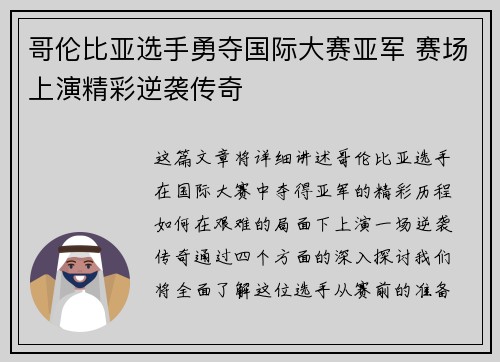 哥伦比亚选手勇夺国际大赛亚军 赛场上演精彩逆袭传奇

这篇文章将详细讲述哥伦比亚选手在国际大赛中夺得亚军的精彩历程如何在艰难的局面下上演一场逆袭传奇通过四个方面的深入探讨我们将全面了解这位选手从赛前的准备